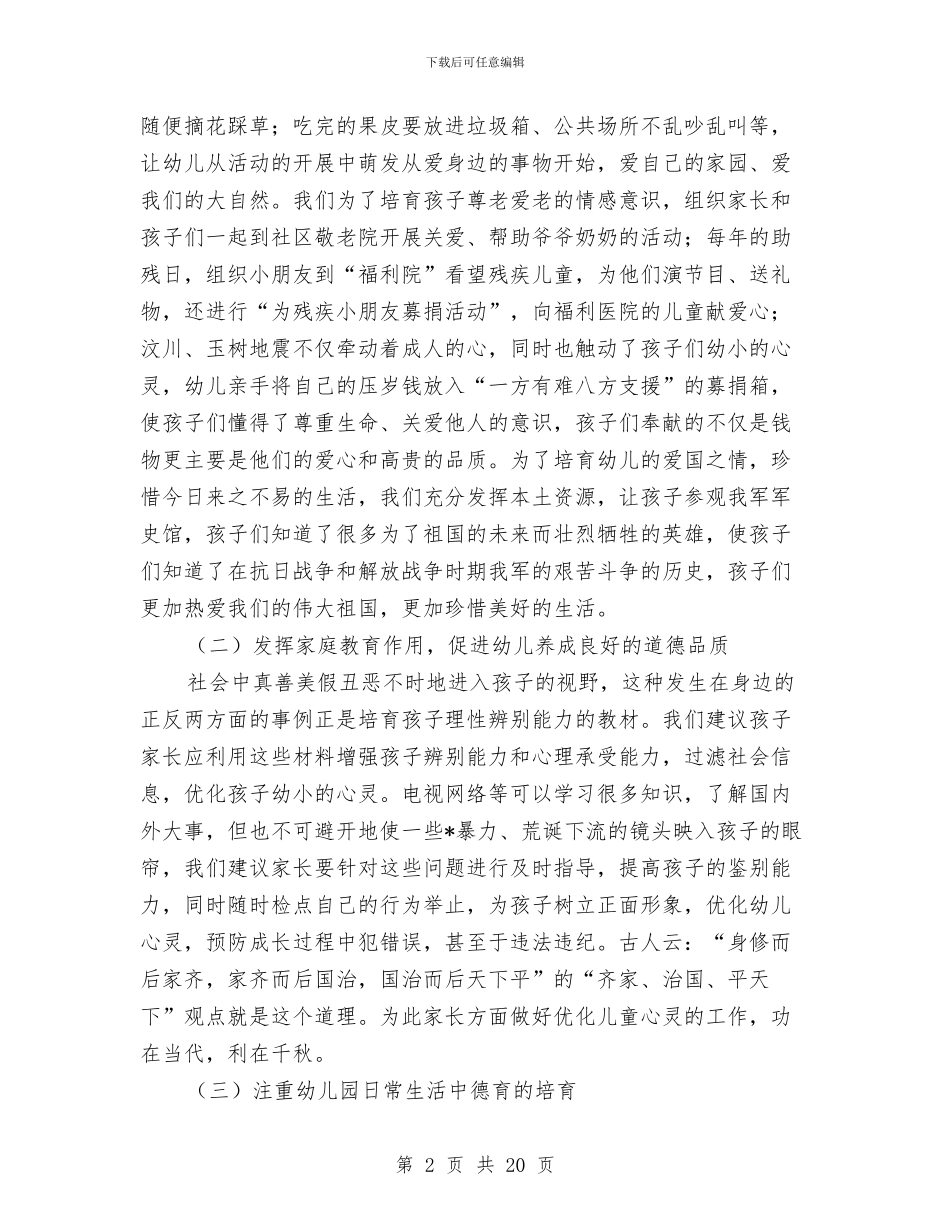 下载后可任意编辑

随便摘花踩草；吃完的果皮要放进垃圾箱、公共场所不乱吵乱叫等，让幼儿从活动的开展中萌发从爱身边的事物开始，爱自己的家园、爱我们的大自然。我们为了培育孩子尊老爱老的情感意识，组织家长和孩子们一起到社区敬老院开展关爱、帮助爷爷奶奶的活动；每年的助残日，组织小朋友到“福利院”看望残疾儿童，为他们演节目、送礼物，还进行“为残疾小朋友募捐活动”，向福利医院的儿童献爱心；汶川、玉树地震不仅牵动着成人的心，同时也触动了孩子们幼小的心灵，幼儿亲手将自己的压岁钱放入“一方有难八方支援”的募捐箱，使孩子们懂得了尊重生命、关爱他人的意识，孩子们奉献的不仅是钱物更主要是他们的爱心和高贵的品质。为了培育幼儿的爱国之情，珍惜今日来之不易的生活，我们充分发挥本土资源，让孩子参观我军军史馆，孩子们知道了很多为了祖国的未来而壮烈牺牲的英雄，使孩子们知道了在抗日战争和解放战争时期我军的艰苦斗争的历史，孩子们更加热爱我们的伟大祖国，更加珍惜美好的生活。

（二）发挥家庭教育作用，促进幼儿养成良好的道德品质

社会中真善美假丑恶不时地进入孩子的视野，这种发生在身边的正反两方面的事例正是培育孩子理性辨别能力的教材。我们建议孩子家长应利用这些材料增强孩子辨别能力和心理承受能力，过滤社会信息，优化孩子幼小的心灵。电视网络等可以学习很多知识，了解国内外大事，但也不可避开地使一些*暴力、荒诞下流的镜头映入孩子的眼帘，我们建议家长要针对这些问题进行及时指导，提高孩子的鉴别能力，同时随时检点自己的行为举止，为孩子树立正面形象，优化幼儿心灵，预防成长过程中犯错误，甚至于违法违纪。古人云：“身修而后家齐，家齐而后国治，国治而后天下平”的“齐家、治国、平天下”观点就是这个道理。为此家长方面做好优化儿童心灵的工作，功在当代，利在千秋。

（三）注重幼儿园日常生活中德育的培育

第 2 页 共 20 页